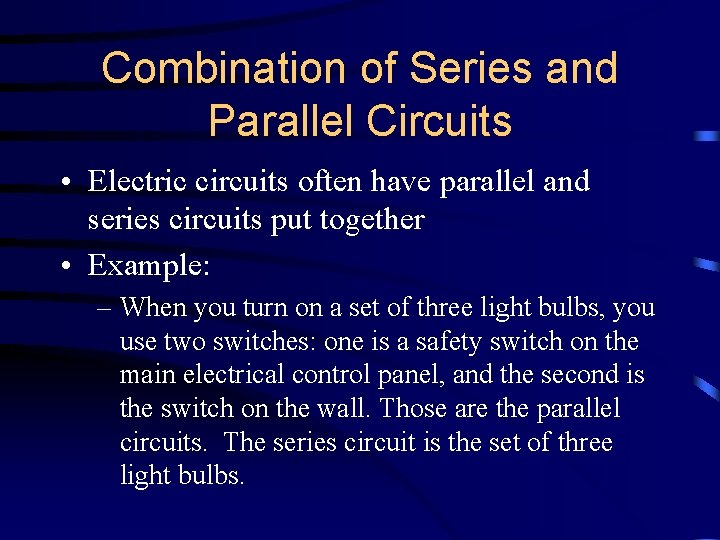 Combination of Series and Parallel Circuits

• Electric circuits often have parallel and series circuits put together

• Example:

– When you turn on a set of three light bulbs, you use two switches: one is a safety switch on the main electrical control panel, and the second is the switch on the wall. Those are the parallel circuits. The series circuit is the set of three light bulbs.